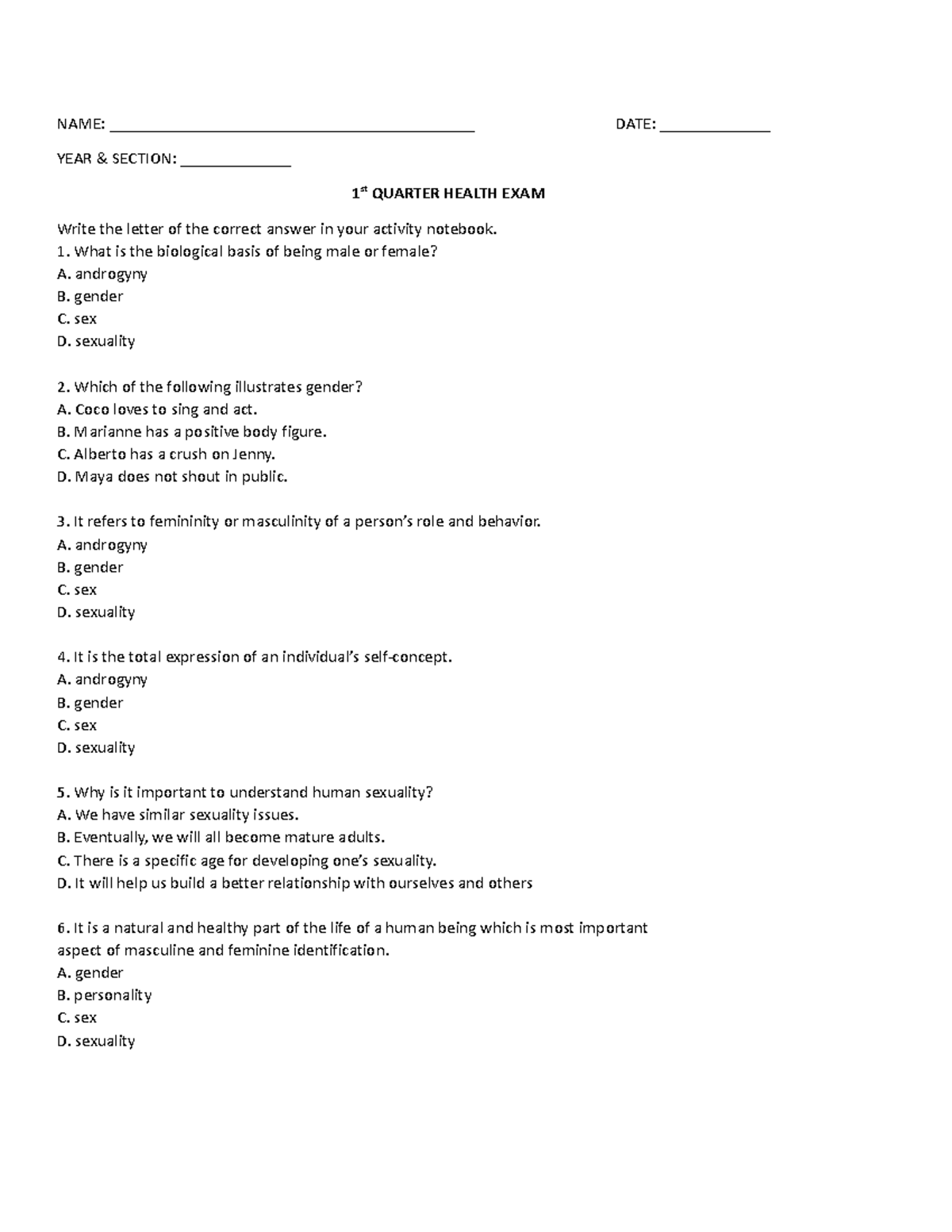 NAME: ______________________________________________ DATE: ______________

YEAR & SECTION: ______________

1st QUARTER HEALTH EXAM

Write the letter of the correct answer in your activity notebook.
1. What is the biological basis of being male or female?
A. androgyny
B. gender
C. sex
D. sexuality

2. Which of the following illustrates gender?
A. Coco loves to sing and act.
B. Marianne has a positive body figure.
C. Alberto has a crush on Jenny.
D. Maya does not shout in public.

3. It refers to femininity or masculinity of a person's role and behavior.
A. androgyny
B. gender
C. sex
D. sexuality

4. It is the total expression of an individual's self-concept.
A. androgyny
B. gender
C. sex
D. sexuality

5. Why is it important to understand human sexuality?
A. We have similar sexuality issues.
B. Eventually, we will all become mature adults.
C. There is a specific age for developing one's sexuality.
D. It will help us build a better relationship with ourselves and others

6. It is a natural and healthy part of the life of a human being which is most important aspect of masculine and feminine identification.
A. gender
B. personality
C. sex
D. sexuality